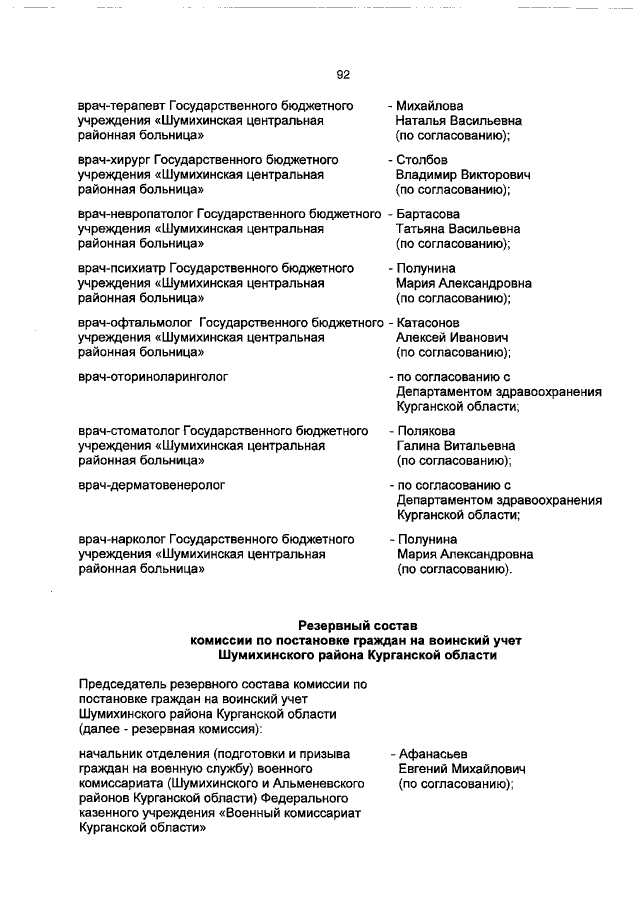 92

врач-терапевт Государственного бюджетного учреждения «Шумихинская центральная районная больница»

- Михайлова Наталья Васильевна (по согласованию);

врач-хирург Государственного бюджетного учреждения «Шумихинская центральная районная больница»

- Столбов Владимир Викторович (по согласованию);

врач-невропатолог Государственного бюджетного учреждения «Шумихинская центральная районная больница»

- Бартасова Татьяна Васильевна (по согласованию);

врач-психиатр Государственного бюджетного учреждения «Шумихинская центральная районная больница»

- Полунина Мария Александровна (по согласованию);

врач-офтальмолог Государственного бюджетного учреждения «Шумихинская центральная районная больница»

- Катасонов Алексей Иванович (по согласованию);

врач-оториноларинголог

- по согласованию с Департаментом здравоохранения Курганской области;

врач-стоматолог Государственного бюджетного учреждения «Шумихинская центральная районная больница»

- Полякова Галина Витальевна (по согласованию);

врач-дерматовенеролог

- по согласованию с Департаментом здравоохранения Курганской области;

врач-нарколог Государственного бюджетного учреждения «Шумихинская центральная районная больница»

- Полунина Мария Александровна (по согласованию).

Резервный состав
комиссии по постановке граждан на воинский учет
Шумихинского района Курганской области

Председатель резервного состава комиссии по постановке граждан на воинский учет Шумихинского района Курганской области (далее - резервная комиссия):

начальник отделения (подготовки и призыва граждан на военную службу) военного комиссариата (Шумихинского и Альменевского районов Курганской области) Федерального казенного учреждения «Военный комиссариат Курганской области»

- Афанасьев Евгений Михайлович (по согласованию);